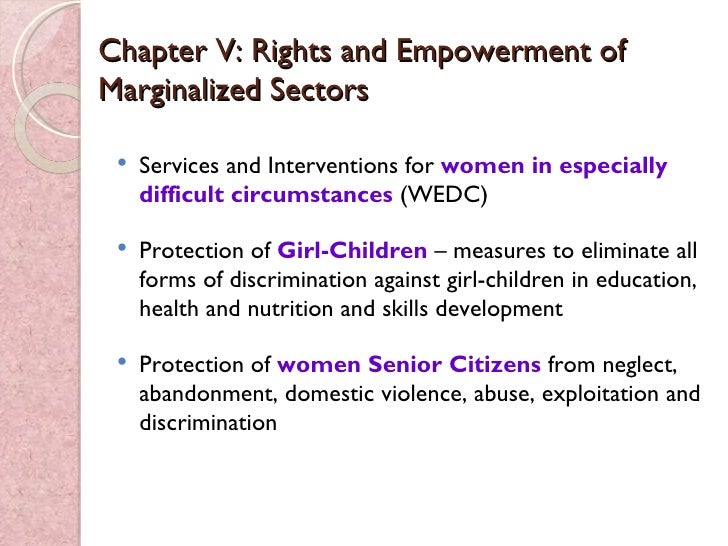 Chapter V: Rights and Empowerment of Marginalized Sectors

• Services and Interventions for women in especially difficult circumstances (WEDC)

• Protection of Girl-Children – measures to eliminate all forms of discrimination against girl-children in education, health and nutrition and skills development

• Protection of women Senior Citizens from neglect, abandonment, domestic violence, abuse, exploitation and discrimination